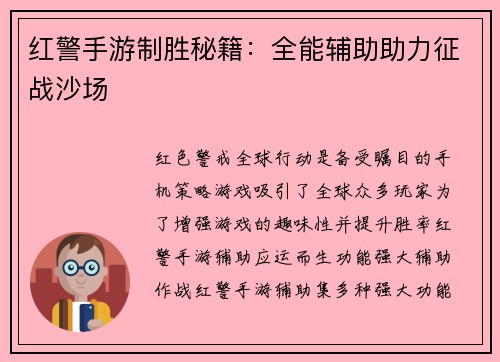 红警手游制胜秘籍：全能辅助助力征战沙场

红色警戒全球行动是备受瞩目的手机策略游戏吸引了全球众多玩家为了增强游戏的趣味性并提升胜率红警手游辅助应运而生功能强大辅助作战红警手游辅助集多种强大功能